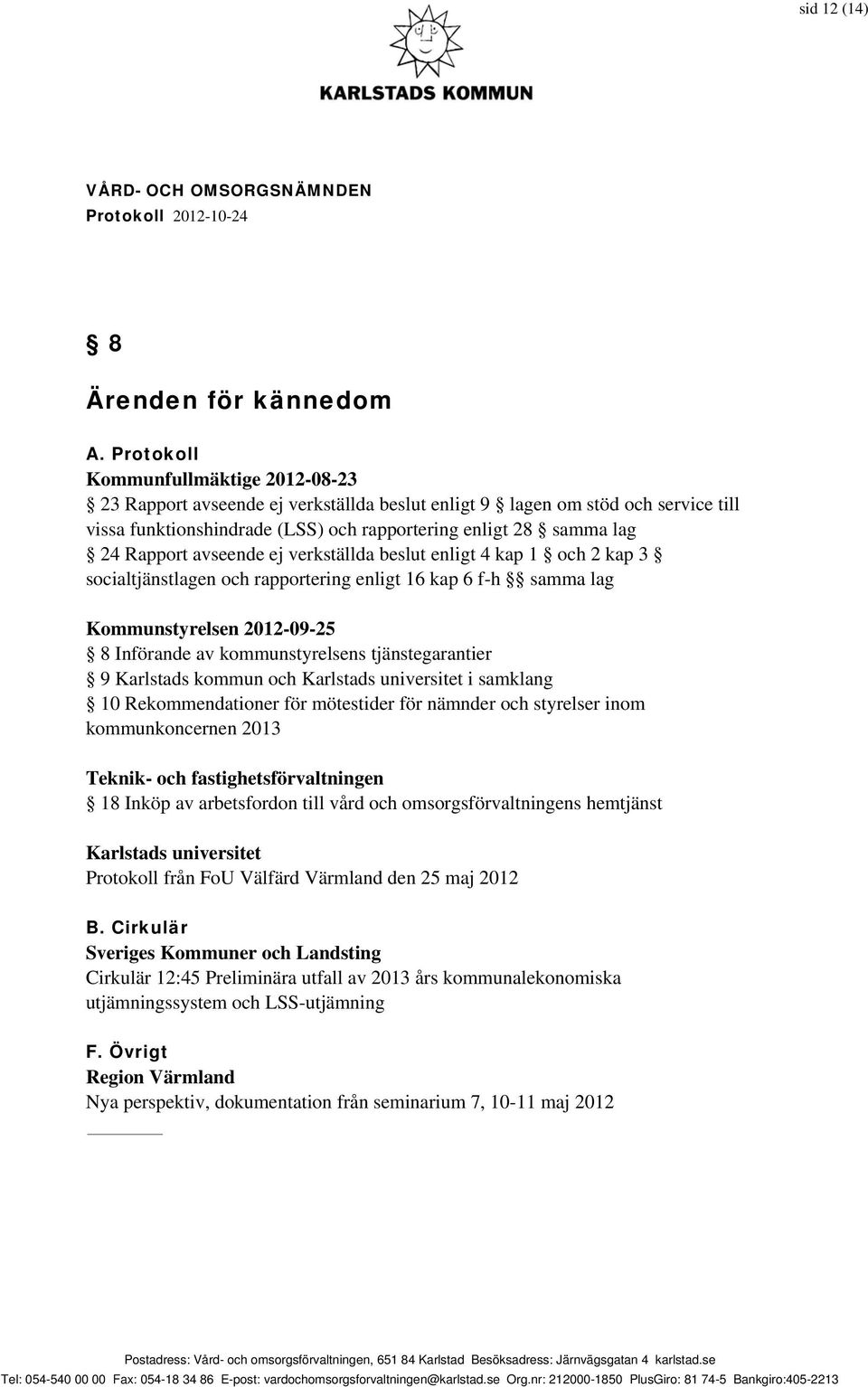 sid 12 (14)

KARLSTADS KOMMUN

VÅRD- OCH OMSORGSNÄMNDEN
Protokoll 2012-10-24

§ 8

Ärenden för kännedom

A. Protokoll
Kommunfullmäktige 2012-08-23
§ 23 Rapport avseende ej verkställda beslut enligt 9 § lagen om stöd och service till vissa funktionshindrade (LSS) och rapportering enligt 28 § samma lag
§ 24 Rapport avseende ej verkställda beslut enligt 4 kap 1 § och 2 kap 3 § socialtjänstlagen och rapportering enligt 16 kap 6 f-h §§ samma lag

Kommunstyrelsen 2012-09-25
§ 8 Införande av kommunstyrelsens tjänstegarantier
§ 9 Karlstads kommun och Karlstads universitet i samklang
§ 10 Rekommendationer för mötestider för nämnder och styrelser inom kommunkoncernen 2013

Teknik- och fastighetsförvaltningen
§ 18 Inköp av arbetsfordon till vård och omsorgsförvaltningens hemtjänst

Karlstads universitet
Protokoll från FoU Välfärd Värmland den 25 maj 2012

B. Cirkulär
Sveriges Kommuner och Landsting
Cirkulär 12:45 Preliminära utfall av 2013 års kommunalekonomiska utjämningssystem och LSS-utjämning

F. Övrigt
Region Värmland
Nya perspektiv, dokumentation från seminarium 7, 10-11 maj 2012

Postadress: Vård- och omsorgsförvaltningen, 651 84 Karlstad Besöksadress: Järnvägsgatan 4 karlstad.se
Tel: 054-540 00 00 Fax: 054-18 34 86 E-post: vardochomsorgsforvaltningen@karlstad.se Org.nr: 212000-1850 PlusGiro: 81 74-5 Bankgiro:405-2213